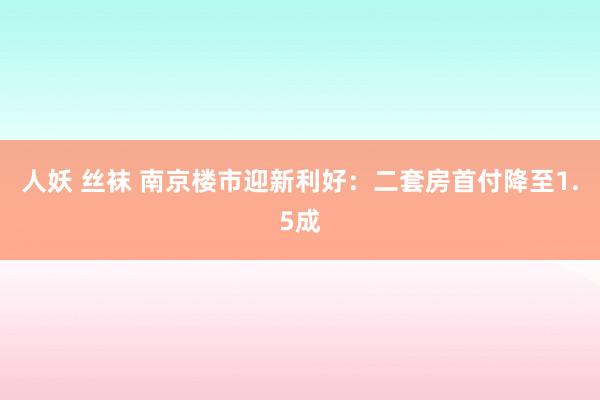 人妖 丝袜 南京楼市迎新利好：二套房首付降至1.5成